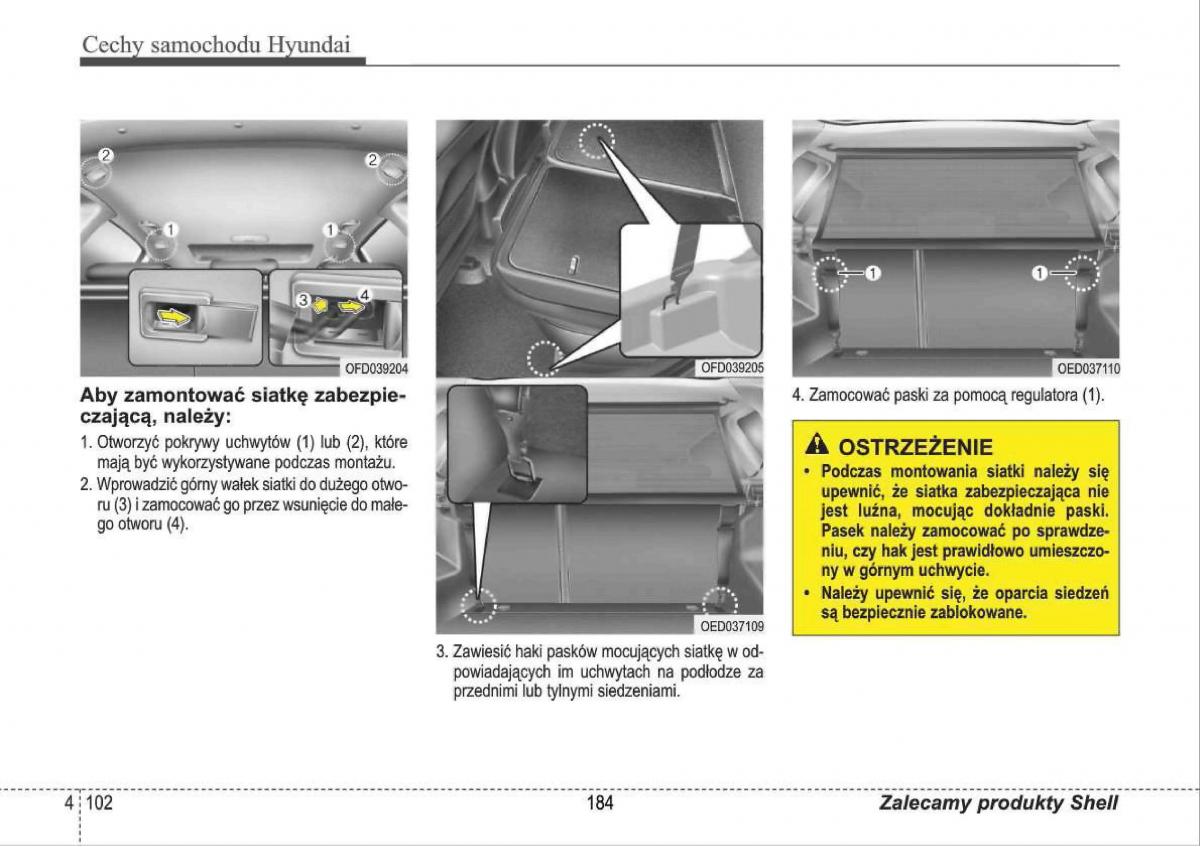 Cechy samochodu Hyundai

2
2
1
1
3
4
OFD039204

Aby zamontować siatkę zabezpieczającą, należy:

1. Otworzyć pokrywy uchwytów (1) lub (2), które mają być wykorzystywane podczas montażu.
2. Wprowadzić górny wałek siatki do dużego otworu (3) i zamocować go przez wsunięcie do małego otworu (4).

OFD039205

OED037109

3. Zawiesić haki pasków mocujących siatkę w odpowiadających im uchwytach na podłodze za przednimi lub tylnymi siedzeniami.

1
1
OED037110

4. Zamocować paski za pomocą regulatora (1).

OSTRZEŻENIE

• Podczas montowania siatki należy się upewnić, że siatka zabezpieczająca nie jest luźna, mocując dokładnie paski. Pasek należy zamocować po sprawdzeniu, czy hak jest prawidłowo umieszczony w górnym uchwycie.
• Należy upewnić się, że oparcia siedzeń są bezpiecznie zablokowane.

4 102

184

Zalecamy produkty Shell